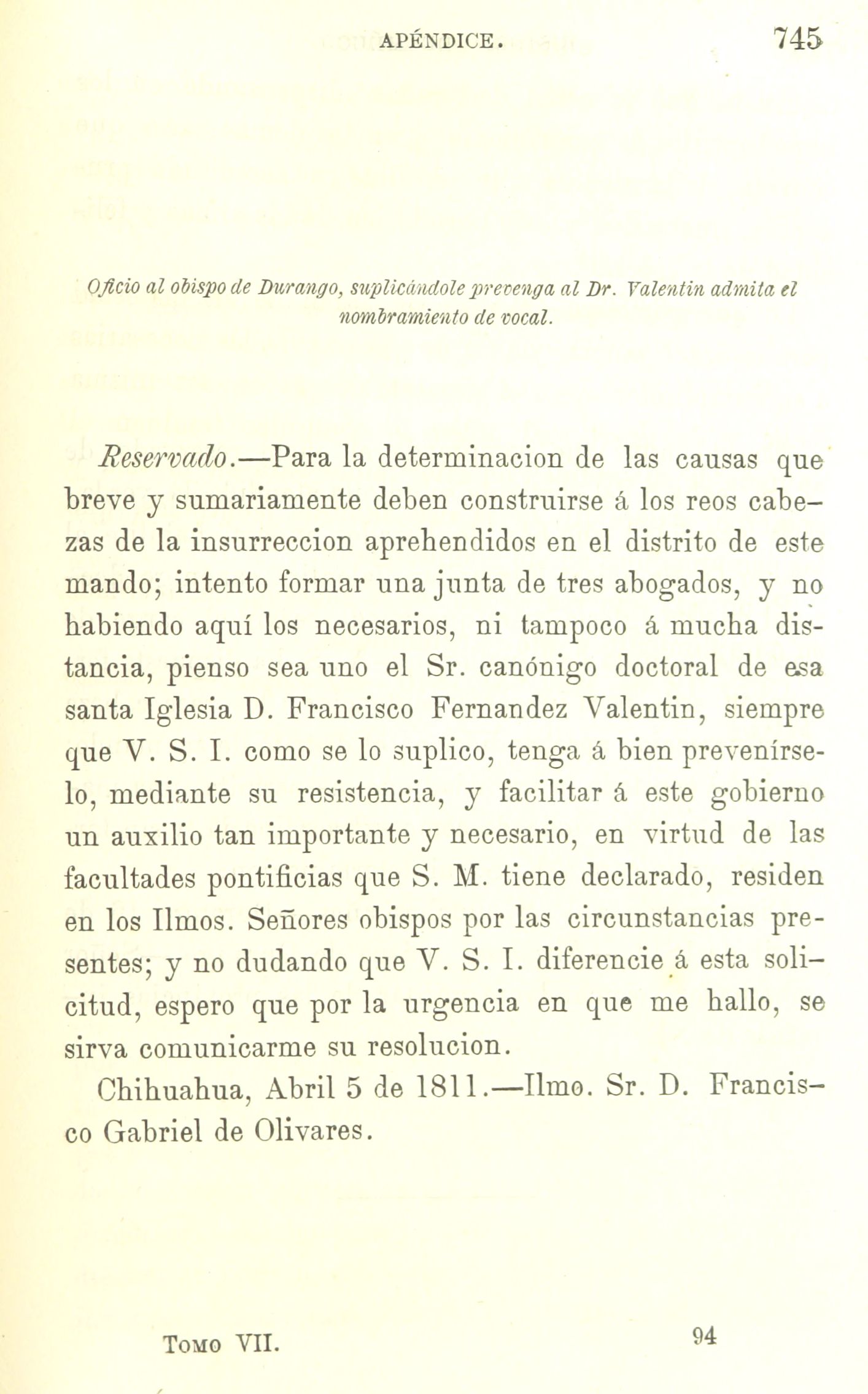 APÉNDICE. 745

Oficio al obispo de Durango, suplicándole prevenga al Dr. Valentin admita el nombramiento de vocal.

Reservado.—Para la determinacion de las causas que breve y sumariamente deben construirse á los reos cabezas de la insurreccion aprehendidos en el distrito de este mando; intento formar una junta de tres abogados, y no habiendo aquí los necesarios, ni tampoco á mucha distancia, pienso sea uno el Sr. canónigo doctoral de esa santa Iglesia D. Francisco Fernandez Valentin, siempre que V. S. I. como se lo suplico, tenga á bien prevenírselo, mediante su resistencia, y facilitar á este gobierno un auxilio tan importante y necesario, en virtud de las facultades pontificias que S. M. tiene declarado, residen en los Ilmos. Señores obispos por las circunstancias presentes; y no dudando que V. S. I. diferencie á esta solicitud, espero que por la urgencia en que me hallo, se sirva comunicarme su resolucion.

Chihuahua, Abril 5 de 1811.—Ilmo. Sr. D. Francisco Gabriel de Olivares.

Tomo VII. 94